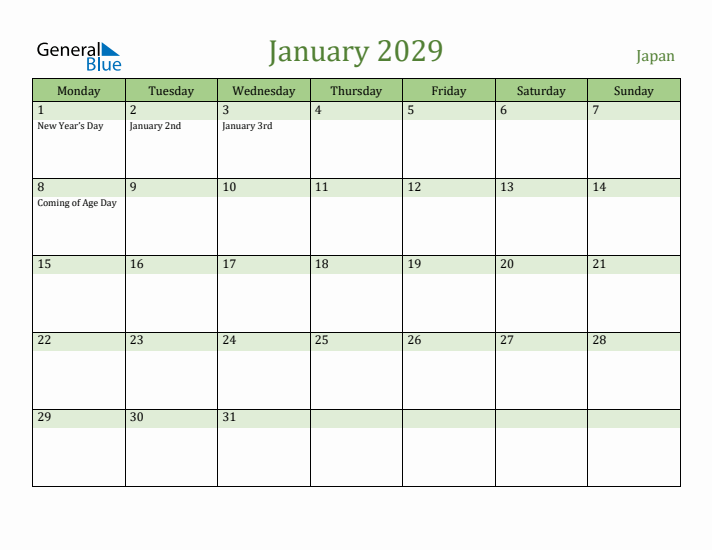 General Blue

January 2029

Japan

| Monday | Tuesday | Wednesday | Thursday | Friday | Saturday | Sunday |
|---|---|---|---|---|---|---|
| 1 New Year's Day | 2 January 2nd | 3 January 3rd | 4 | 5 | 6 | 7 |
| 8 Coming of Age Day | 9 | 10 | 11 | 12 | 13 | 14 |
| 15 | 16 | 17 | 18 | 19 | 20 | 21 |
| 22 | 23 | 24 | 25 | 26 | 27 | 28 |
| 29 | 30 | 31 | | | | |